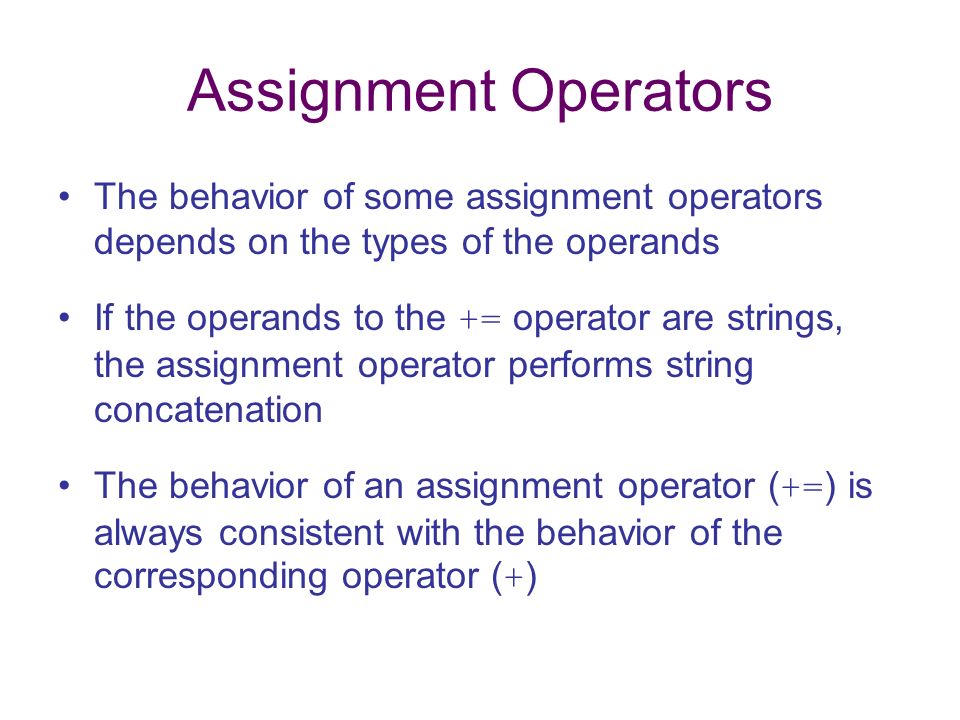 Assignment Operators

• The behavior of some assignment operators depends on the types of the operands

• If the operands to the += operator are strings, the assignment operator performs string concatenation

• The behavior of an assignment operator (+=) is always consistent with the behavior of the corresponding operator (+)